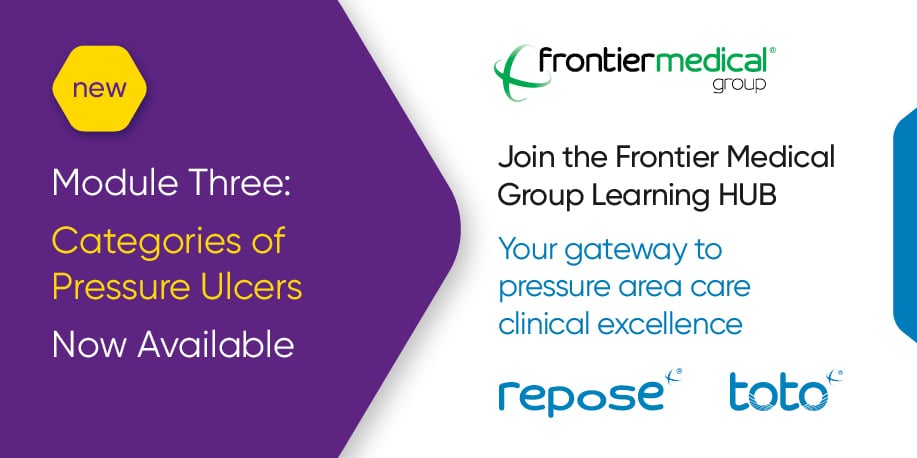 new

Module Three:

Categories of Pressure Ulcers

Now Available

frontiermedical® group

Join the Frontier Medical Group Learning HUB

Your gateway to pressure area care clinical excellence

repose®

toto®